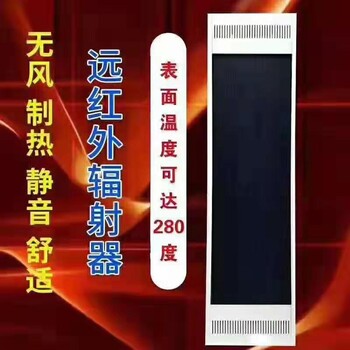 无风 制热 静音 舒适

远红外辐射器

表面温度可达280度